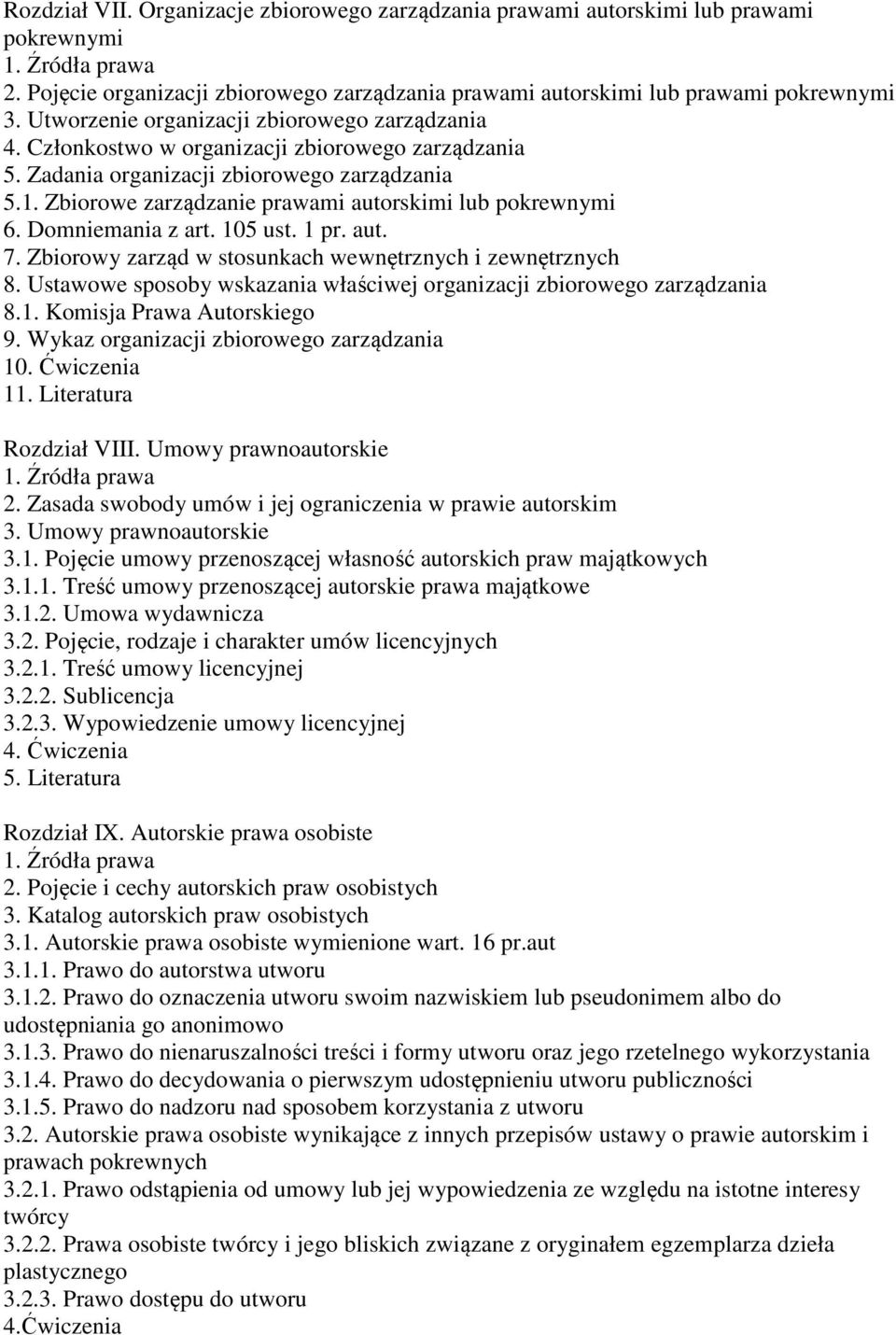 Rozdział VII. Organizacje zbiorowego zarządzania prawami autorskimi lub prawami pokrewnymi
1. Źródła prawa
2. Pojęcie organizacji zbiorowego zarządzania prawami autorskimi lub prawami pokrewnymi
3. Utworzenie organizacji zbiorowego zarządzania
4. Członkostwo w organizacji zbiorowego zarządzania
5. Zadania organizacji zbiorowego zarządzania
5.1. Zbiorowe zarządzanie prawami autorskimi lub pokrewnymi
6. Domniemania z art. 105 ust. 1 pr. aut.
7. Zbiorowy zarząd w stosunkach wewnętrznych i zewnętrznych
8. Ustawowe sposoby wskazania właściwej organizacji zbiorowego zarządzania
8.1. Komisja Prawa Autorskiego
9. Wykaz organizacji zbiorowego zarządzania
10. Ćwiczenia
11. Literatura

Rozdział VIII. Umowy prawnoautorskie
1. Źródła prawa
2. Zasada swobody umów i jej ograniczenia w prawie autorskim
3. Umowy prawnoautorskie
3.1. Pojęcie umowy przenoszącej własność autorskich praw majątkowych
3.1.1. Treść umowy przenoszącej autorskie prawa majątkowe
3.1.2. Umowa wydawnicza
3.2. Pojęcie, rodzaje i charakter umów licencyjnych
3.2.1. Treść umowy licencyjnej
3.2.2. Sublicencja
3.2.3. Wypowiedzenie umowy licencyjnej
4. Ćwiczenia
5. Literatura

Rozdział IX. Autorskie prawa osobiste
1. Źródła prawa
2. Pojęcie i cechy autorskich praw osobistych
3. Katalog autorskich praw osobistych
3.1. Autorskie prawa osobiste wymienione wart. 16 pr.aut
3.1.1. Prawo do autorstwa utworu
3.1.2. Prawo do oznaczenia utworu swoim nazwiskiem lub pseudonimem albo do udostępniania go anonimowo
3.1.3. Prawo do nienaruszalności treści i formy utworu oraz jego rzetelnego wykorzystania
3.1.4. Prawo do decydowania o pierwszym udostępnieniu utworu publiczności
3.1.5. Prawo do nadzoru nad sposobem korzystania z utworu
3.2. Autorskie prawa osobiste wynikające z innych przepisów ustawy o prawie autorskim i prawach pokrewnych
3.2.1. Prawo odstąpienia od umowy lub jej wypowiedzenia ze względu na istotne interesy twórcy
3.2.2. Prawa osobiste twórcy i jego bliskich związane z oryginałem egzemplarza dzieła plastycznego
3.2.3. Prawo dostępu do utworu
4.Ćwiczenia